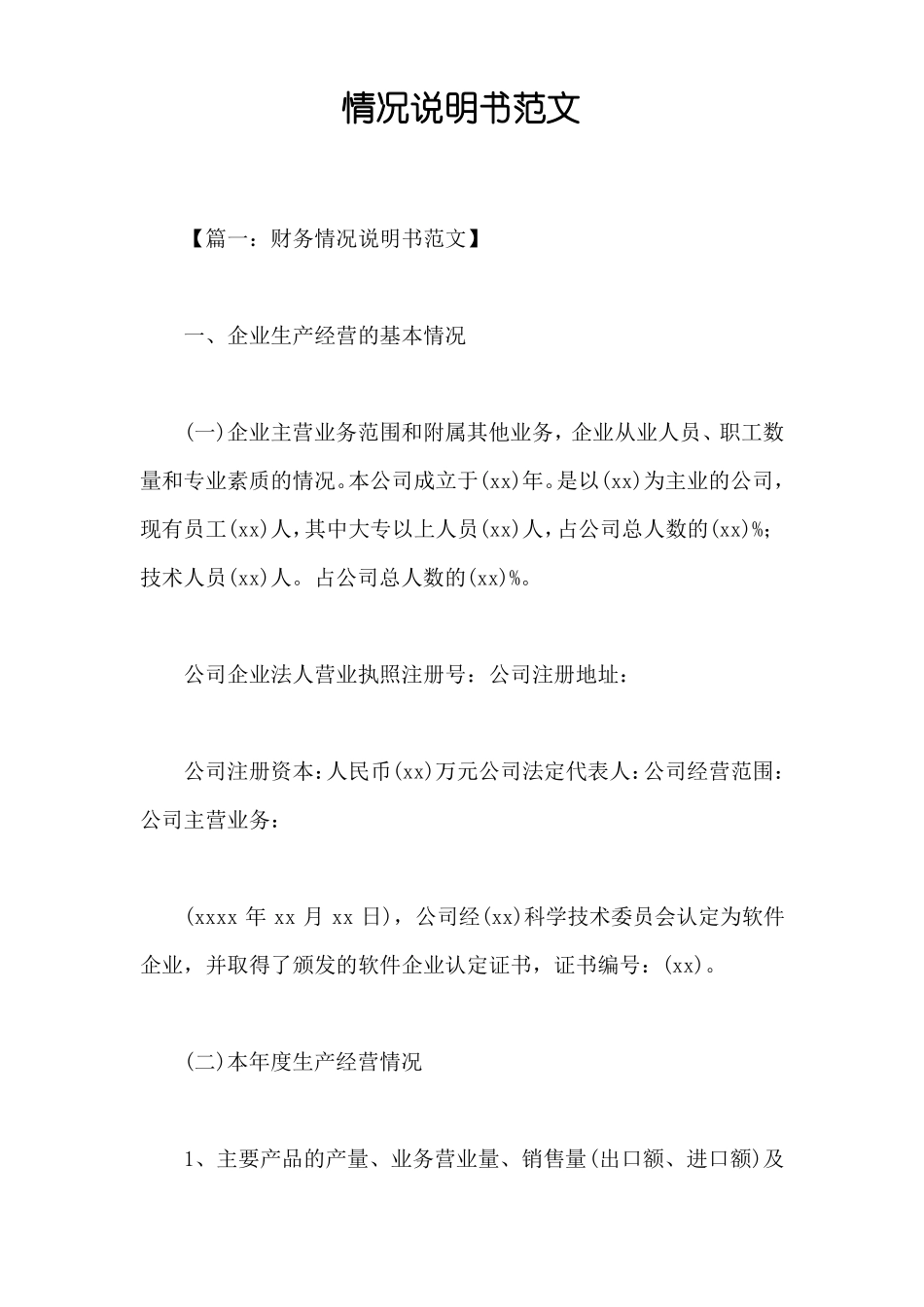 情况说明书范文

【篇一：财务情况说明书范文】

一、企业生产经营的基本情况

(一)企业主营业务范围和附属其他业务，企业从业人员、职工数量和专业素质的情况。本公司成立于(xx)年。是以(xx)为主业的公司，现有员工(xx)人，其中大专以上人员(xx)人，占公司总人数的(xx)%；技术人员(xx)人。占公司总人数的(xx)%。

公司企业法人营业执照注册号：公司注册地址：

公司注册资本：人民币(xx)万元公司法定代表人：公司经营范围：公司主营业务：

(xxxx 年 xx 月 xx 日)，公司经(xx)科学技术委员会认定为软件企业，并取得了颁发的软件企业认定证书，证书编号：(xx)。

(二)本年度生产经营情况

1、主要产品的产量、业务营业量、销售量(出口额、进口额)及